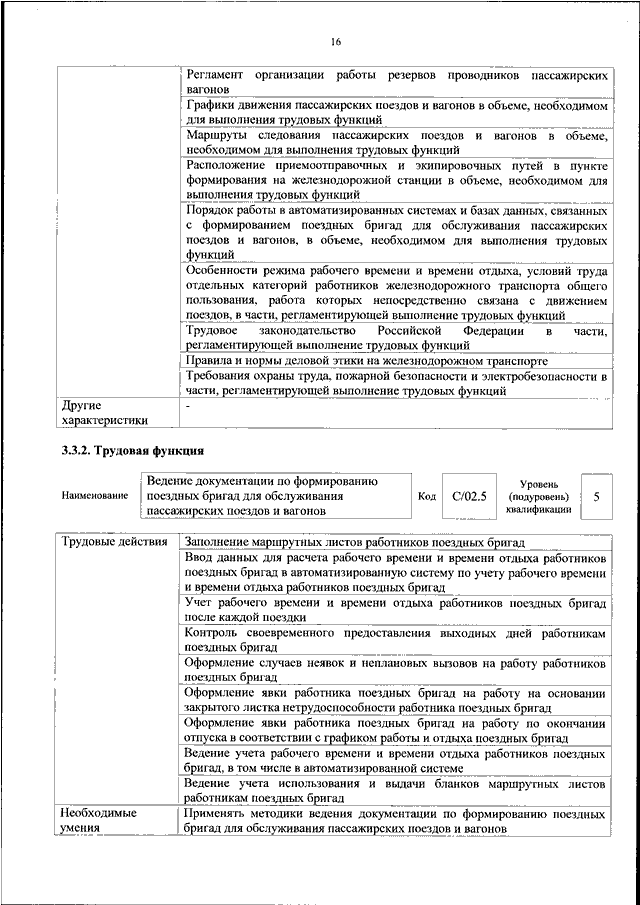 16

| | |
|---|---|
| | Регламент организации работы резервов проводников пассажирских вагонов |
| | Графики движения пассажирских поездов и вагонов в объеме, необходимом для выполнения трудовых функций |
| | Маршруты следования пассажирских поездов и вагонов в объеме, необходимом для выполнения трудовых функций |
| | Расположение приемоотправочных и экипировочных путей в пункте формирования на железнодорожной станции в объеме, необходимом для выполнения трудовых функций |
| | Порядок работы в автоматизированных системах и базах данных, связанных с формированием поездных бригад для обслуживания пассажирских поездов и вагонов, в объеме, необходимом для выполнения трудовых функций |
| | Особенности режима рабочего времени и времени отдыха, условий труда отдельных категорий работников железнодорожного транспорта общего пользования, работа которых непосредственно связана с движением поездов, в части, регламентирующей выполнение трудовых функций |
| | Трудовое законодательство Российской Федерации в части, регламентирующей выполнение трудовых функций |
| | Правила и нормы деловой этики на железнодорожном транспорте |
| | Требования охраны труда, пожарной безопасности и электробезопасности в части, регламентирующей выполнение трудовых функций |
| Другие характеристики | - |

3.3.2. Трудовая функция

| Наименование | Ведение документации по формированию поездных бригад для обслуживания пассажирских поездов и вагонов | Код | C/02.5 | Уровень (подуровень) квалификации | 5 |
|---|---|---|---|---|---|

| | |
|---|---|
| Трудовые действия | Заполнение маршрутных листов работников поездных бригад |
| | Ввод данных для расчета рабочего времени и времени отдыха работников поездных бригад в автоматизированную систему по учету рабочего времени и времени отдыха работников поездных бригад |
| | Учет рабочего времени и времени отдыха работников поездных бригад после каждой поездки |
| | Контроль своевременного предоставления выходных дней работникам поездных бригад |
| | Оформление случаев неявок и неплановых вызовов на работу работников поездных бригад |
| | Оформление явки работника поездных бригад на работу на основании закрытого листка нетрудоспособности работника поездных бригад |
| | Оформление явки работника поездных бригад на работу по окончании отпуска в соответствии с графиком работы и отдыха поездных бригад |
| | Ведение учета рабочего времени и времени отдыха работников поездных бригад, в том числе в автоматизированной системе |
| | Ведение учета использования и выдачи бланков маршрутных листов работникам поездных бригад |
| Необходимые умения | Применять методики ведения документации по формированию поездных бригад для обслуживания пассажирских поездов и вагонов |